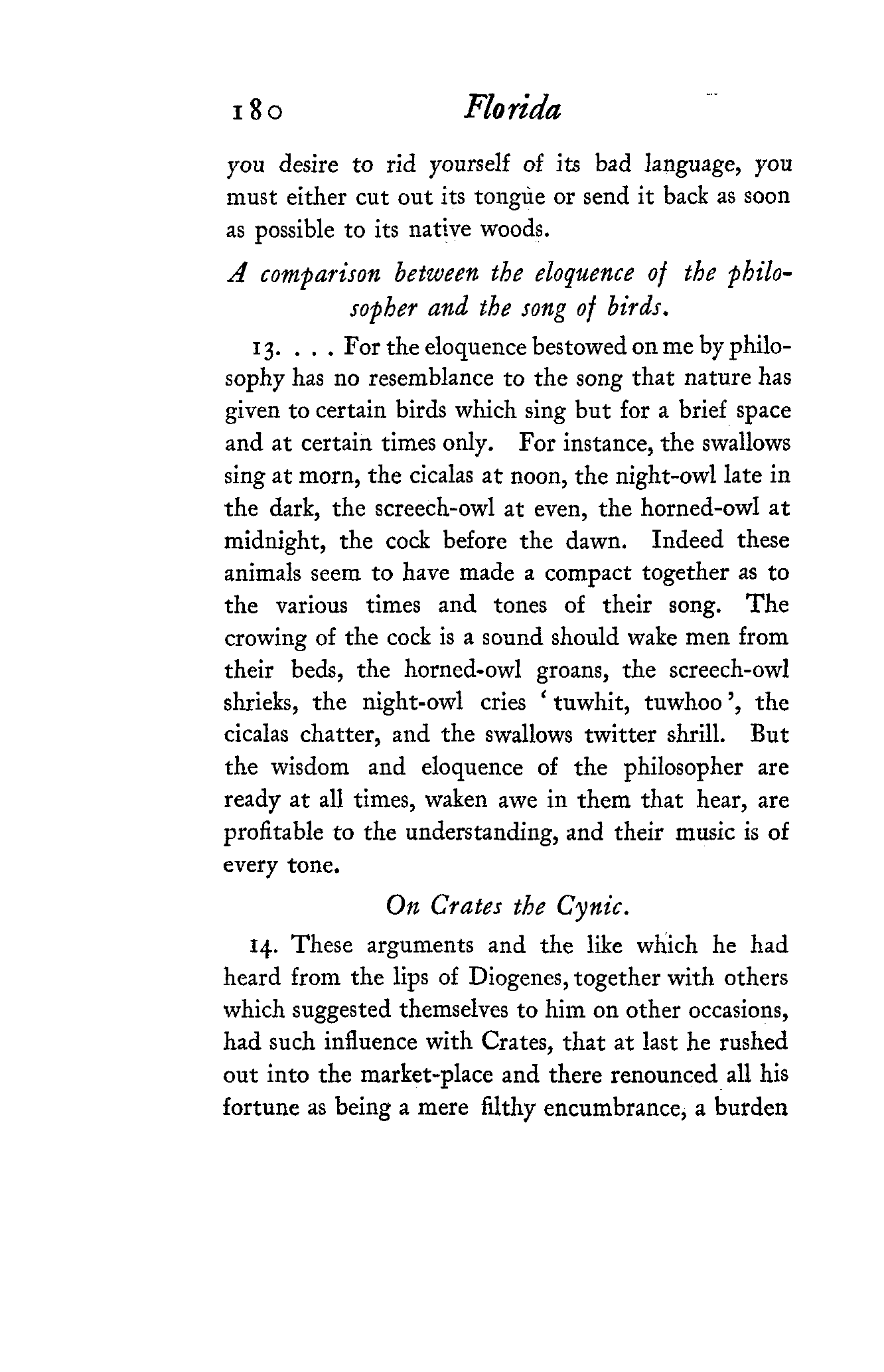 180 Florida

you desire to rid yourself of its bad language, you must either cut out its tongue or send it back as soon as possible to its native woods.

A comparison between the eloquence of the philosopher and the song of birds.

13. . . . For the eloquence bestowed on me by philosophy has no resemblance to the song that nature has given to certain birds which sing but for a brief space and at certain times only. For instance, the swallows sing at morn, the cicalas at noon, the night-owl late in the dark, the screech-owl at even, the horned-owl at midnight, the cock before the dawn. Indeed these animals seem to have made a compact together as to the various times and tones of their song. The crowing of the cock is a sound should wake men from their beds, the horned-owl groans, the screech-owl shrieks, the night-owl cries 'tuwhit, tuwhoo', the cicalas chatter, and the swallows twitter shrill. But the wisdom and eloquence of the philosopher are ready at all times, waken awe in them that hear, are profitable to the understanding, and their music is of every tone.

On Crates the Cynic.

14. These arguments and the like which he had heard from the lips of Diogenes, together with others which suggested themselves to him on other occasions, had such influence with Crates, that at last he rushed out into the market-place and there renounced all his fortune as being a mere filthy encumbrance, a burden